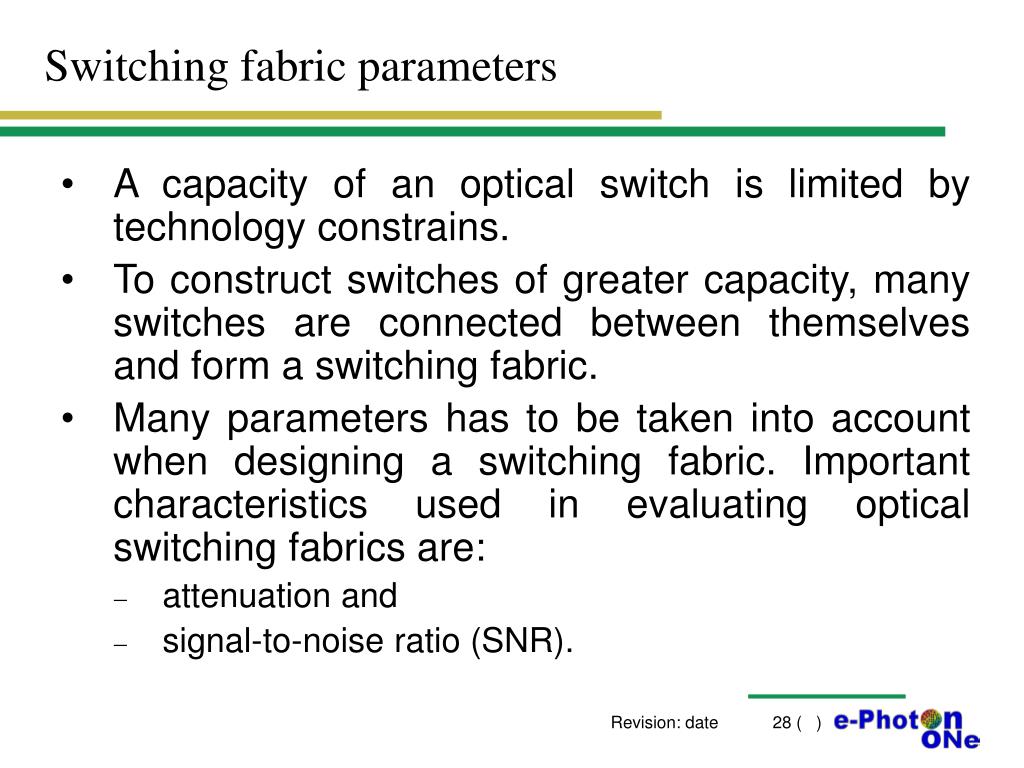 Switching fabric parameters

• A capacity of an optical switch is limited by technology constrains.
• To construct switches of greater capacity, many switches are connected between themselves and form a switching fabric.
• Many parameters has to be taken into account when designing a switching fabric. Important characteristics used in evaluating optical switching fabrics are:
– attenuation and
– signal-to-noise ratio (SNR).

Revision: date 28 ( )

e-Photon ONe